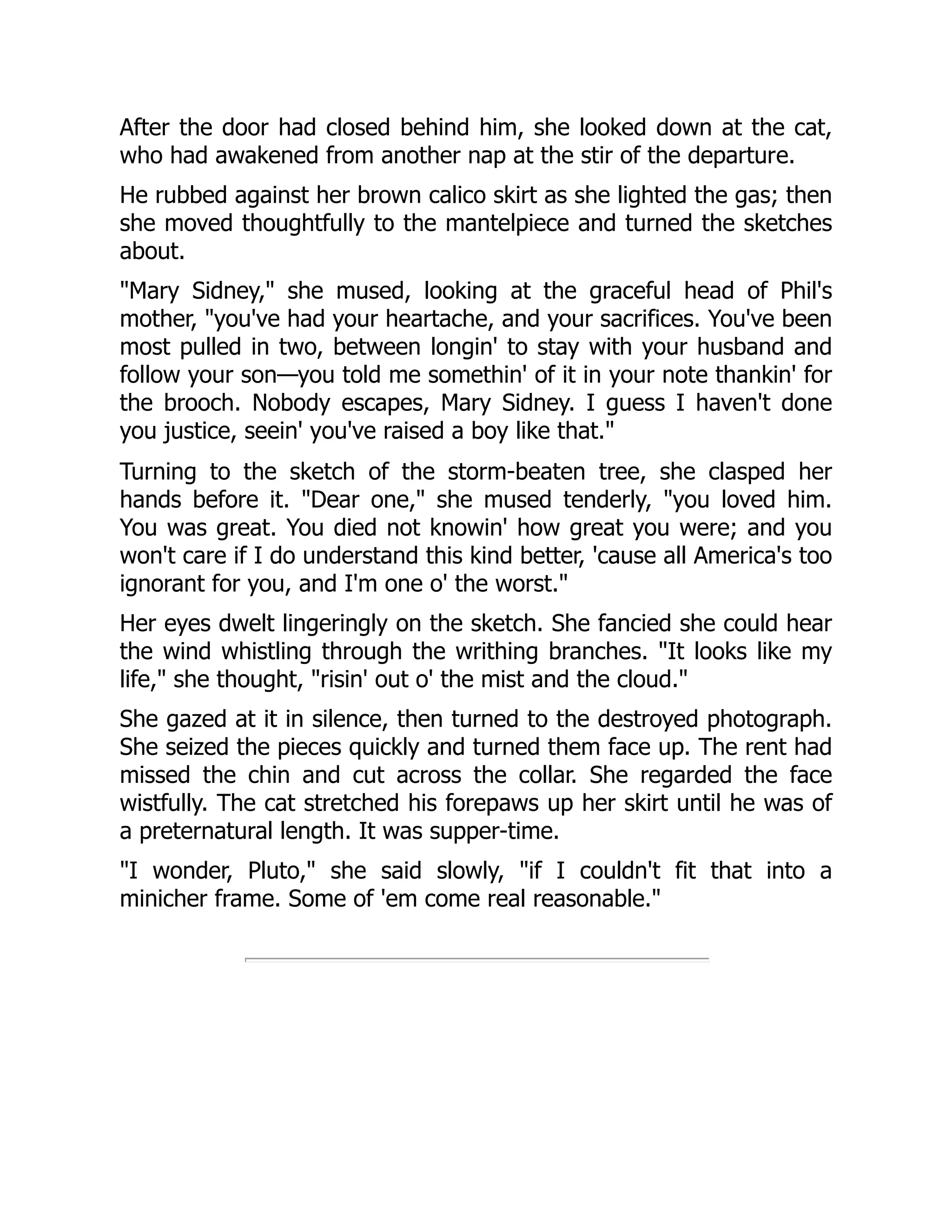 After the door had closed behind him, she looked down at the cat, who had awakened from another nap at the stir of the departure.

He rubbed against her brown calico skirt as she lighted the gas; then she moved thoughtfully to the mantelpiece and turned the sketches about.

"Mary Sidney," she mused, looking at the graceful head of Phil's mother, "you've had your heartache, and your sacrifices. You've been most pulled in two, between longin' to stay with your husband and follow your son—you told me somethin' of it in your note thankin' for the brooch. Nobody escapes, Mary Sidney. I guess I haven't done you justice, seein' you've raised a boy like that."

Turning to the sketch of the storm-beaten tree, she clasped her hands before it. "Dear one," she mused tenderly, "you loved him. You was great. You died not knowin' how great you were; and you won't care if I do understand this kind better, 'cause all America's too ignorant for you, and I'm one o' the worst."

Her eyes dwelt lingeringly on the sketch. She fancied she could hear the wind whistling through the writhing branches. "It looks like my life," she thought, "risin' out o' the mist and the cloud."

She gazed at it in silence, then turned to the destroyed photograph. She seized the pieces quickly and turned them face up. The rent had missed the chin and cut across the collar. She regarded the face wistfully. The cat stretched his forepaws up her skirt until he was of a preternatural length. It was supper-time.

"I wonder, Pluto," she said slowly, "if I couldn't fit that into a minicher frame. Some of 'em come real reasonable."